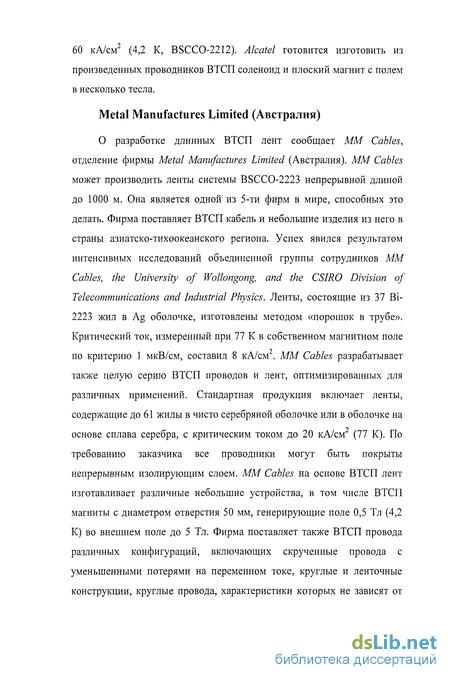 60 кА/см$^2$ (4,2 К, BSCCO-2212). Alcatel готовится изготовить из произведенных проводников ВТСП соленоид и плоский магнит с полем в несколько тесла.

Metal Manufactures Limited (Австралия)

О разработке длинных ВТСП лент сообщает MM Cables, отделение фирмы Metal Manufactures Limited (Австралия). MM Cables может производить ленты системы BSCCO-2223 непрерывной длиной до 1000 м. Она является одной из 5-ти фирм в мире, способных это делать. Фирма поставляет ВТСП кабель и небольшие изделия из него в страны азиатско-тихоокеанского региона. Успех явился результатом интенсивных исследований объединенной группы сотрудников MM Cables, the University of Wollongong, and the CSIRO Division of Telecommunications and Industrial Physics. Ленты, состоящие из 37 Bi-2223 жил в Ag оболочке, изготовлены методом «порошок в трубе». Критический ток, измеренный при 77 К в собственном магнитном поле по критерию 1 мкВ/см, составил 8 кА/см$^2$. MM Cables разрабатывает также целую серию ВТСП проводов и лент, оптимизированных для различных применений. Стандартная продукция включает ленты, содержащие до 61 жилы в чисто серебряной оболочке или в оболочке на основе сплава серебра, с критическим током до 20 кА/см$^2$ (77 К). По требованию заказчика все проводники могут быть покрыты непрерывным изолирующим слоем. MM Cables на основе ВТСП лент изготавливает различные небольшие устройства, в том числе ВТСП магниты с диаметром отверстия 50 мм, генерирующие поле 0,5 Тл (4,2 К) во внешнем поле до 5 Тл. Фирма поставляет также ВТСП провода различных конфигураций, включающих скрученные провода с уменьшенными потерями на переменном токе, круглые и ленточные конструкции, круглые провода, характеристики которых не зависят от

dsLib.net
библиотека диссертаций